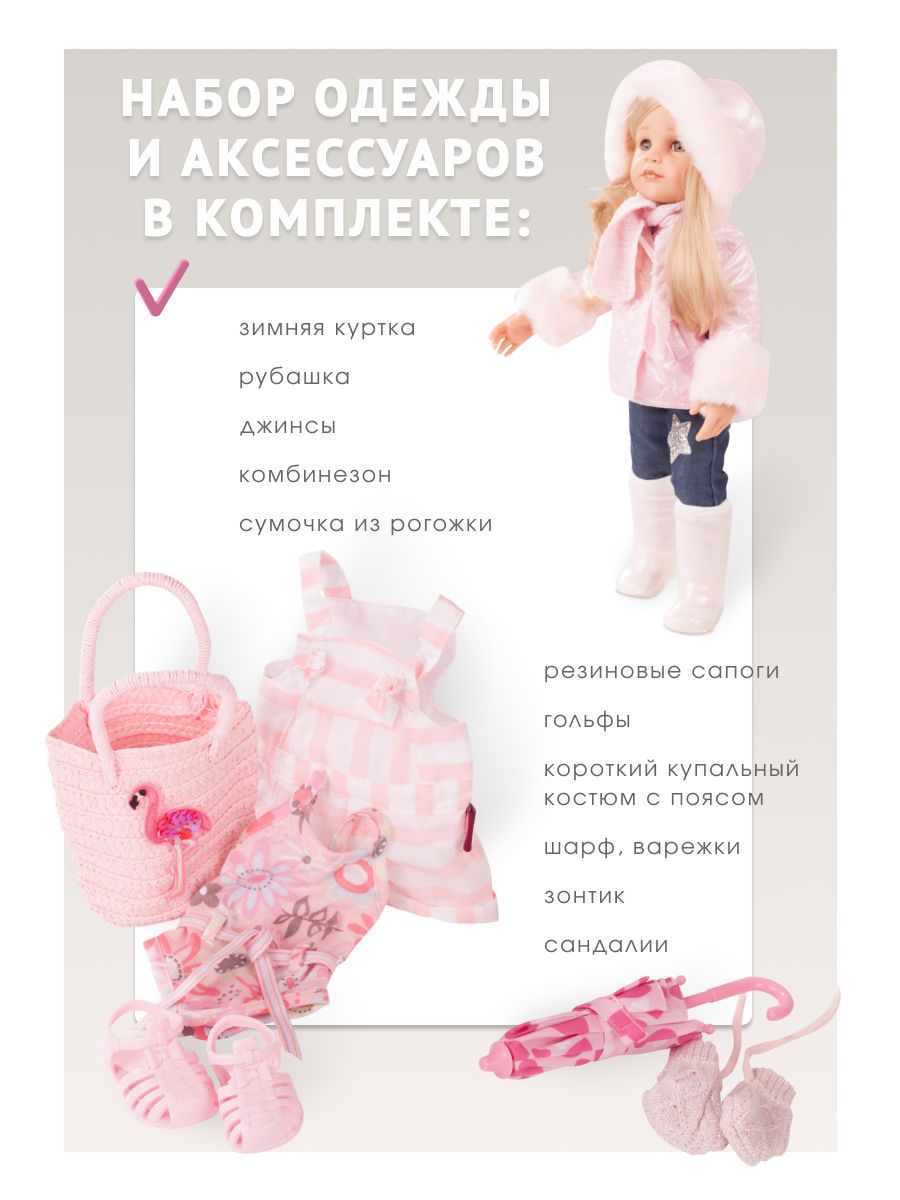 НАБОР ОДЕЖДЫ И АКСЕССУАРОВ В КОМПЛЕКТЕ:

зимняя куртка

рубашка

джинсы

комбинезон

сумочка из рогожки

резиновые сапоги

гольфы

короткий купальный костюм с поясом

шарф, варежки

зонтик

сандалии